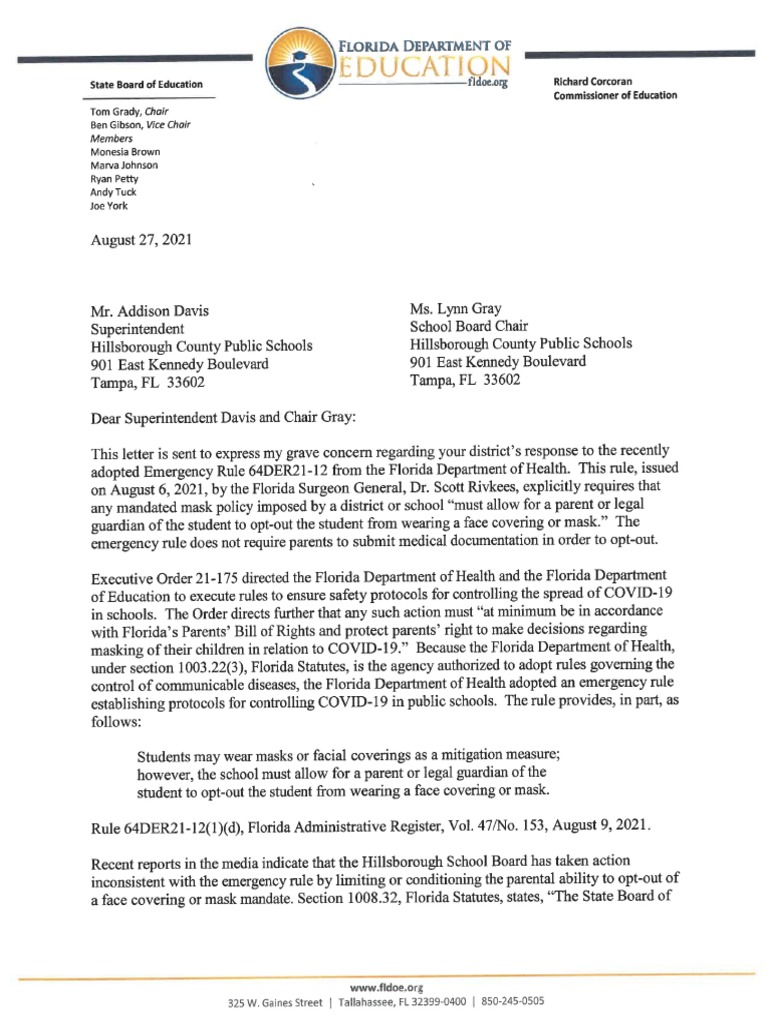 FLORIDA DEPARTMENT OF
EDUCATION
fldoe.org

State Board of Education

Tom Grady, Chair
Ben Gibson, Vice Chair
Members
Monesia Brown
Marva Johnson
Ryan Petty
Andy Tuck
Joe York

Richard Corcoran
Commissioner of Education

August 27, 2021

Mr. Addison Davis
Superintendent
Hillsborough County Public Schools
901 East Kennedy Boulevard
Tampa, FL 33602

Ms. Lynn Gray
School Board Chair
Hillsborough County Public Schools
901 East Kennedy Boulevard
Tampa, FL 33602

Dear Superintendent Davis and Chair Gray:

This letter is sent to express my grave concern regarding your district's response to the recently adopted Emergency Rule 64DER21-12 from the Florida Department of Health. This rule, issued on August 6, 2021, by the Florida Surgeon General, Dr. Scott Rivkees, explicitly requires that any mandated mask policy imposed by a district or school "must allow for a parent or legal guardian of the student to opt-out the student from wearing a face covering or mask." The emergency rule does not require parents to submit medical documentation in order to opt-out.

Executive Order 21-175 directed the Florida Department of Health and the Florida Department of Education to execute rules to ensure safety protocols for controlling the spread of COVID-19 in schools. The Order directs further that any such action must "at minimum be in accordance with Florida's Parents' Bill of Rights and protect parents' right to make decisions regarding masking of their children in relation to COVID-19." Because the Florida Department of Health, under section 1003.22(3), Florida Statutes, is the agency authorized to adopt rules governing the control of communicable diseases, the Florida Department of Health adopted an emergency rule establishing protocols for controlling COVID-19 in public schools. The rule provides, in part, as follows:

Students may wear masks or facial coverings as a mitigation measure; however, the school must allow for a parent or legal guardian of the student to opt-out the student from wearing a face covering or mask.

Rule 64DER21-12(1)(d), Florida Administrative Register, Vol. 47/No. 153, August 9, 2021.

Recent reports in the media indicate that the Hillsborough School Board has taken action inconsistent with the emergency rule by limiting or conditioning the parental ability to opt-out of a face covering or mask mandate. Section 1008.32, Florida Statutes, states, "The State Board of

www.fldoe.org
325 W. Gaines Street | Tallahassee, FL 32399-0400 | 850-245-0505